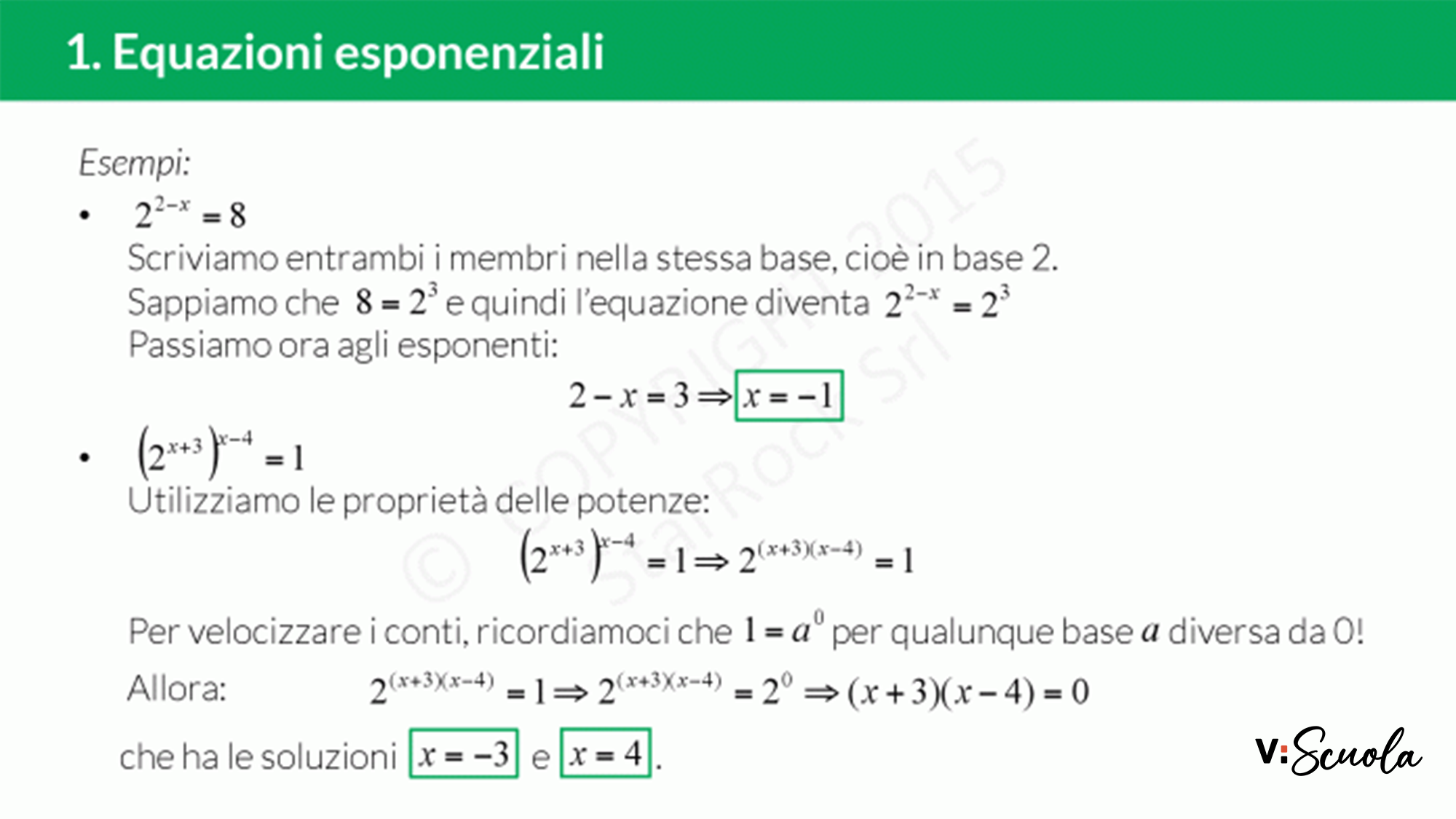 1. Equazioni esponenziali

Esempi:

• $2^{2-x} = 8$
Scriviamo entrambi i membri nella stessa base, cioè in base 2.
Sappiamo che $8 = 2^3$ e quindi l'equazione diventa $2^{2-x} = 2^3$
Passiamo ora agli esponenti:

$2 - x = 3 \Rightarrow \boxed{x = -1}$

• $\left(2^{x+3}\right)^{x-4} = 1$
Utilizziamo le proprietà delle potenze:

$\left(2^{x+3}\right)^{x-4} = 1 \Rightarrow 2^{(x+3)(x-4)} = 1$

Per velocizzare i conti, ricordiamoci che $1 = a^0$ per qualunque base $a$ diversa da 0!

Allora: $2^{(x+3)(x-4)} = 1 \Rightarrow 2^{(x+3)(x-4)} = 2^0 \Rightarrow (x+3)(x-4) = 0$

che ha le soluzioni $\boxed{x = -3}$ e $\boxed{x = 4}$.

© COPYRIGHT 2015 StarRock Srl

V:Scuola